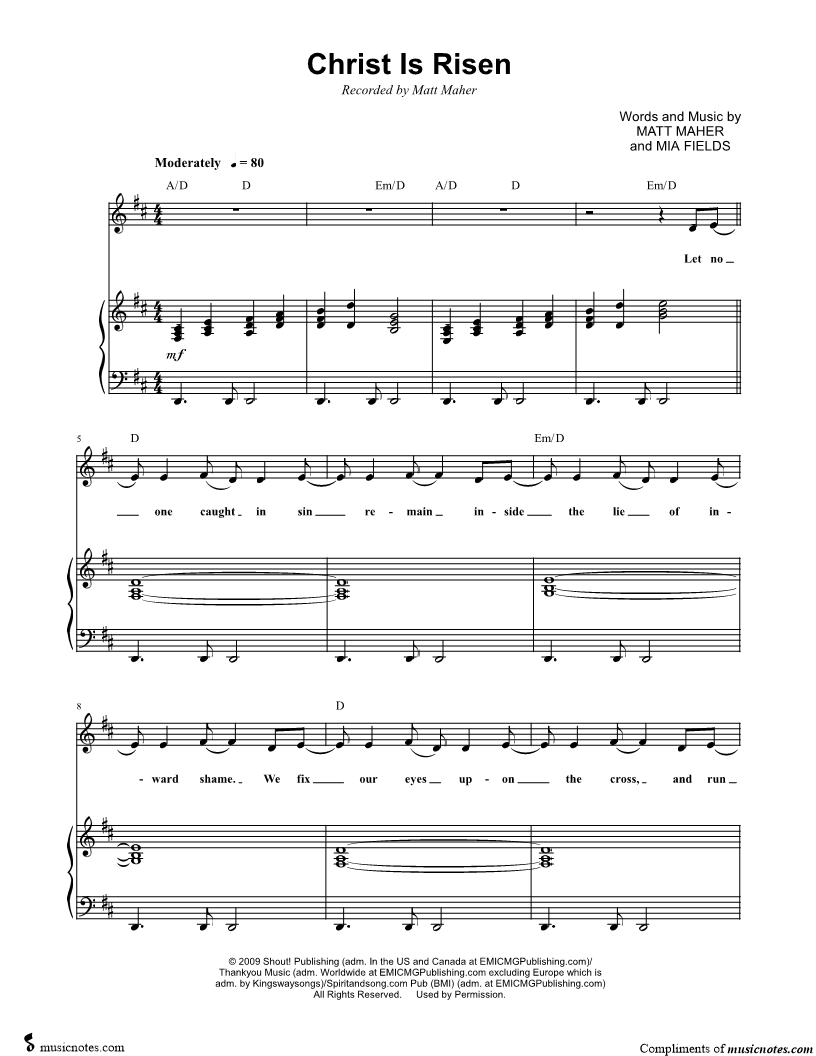 Christ Is Risen

Recorded by Matt Maher

Words and Music by
MATT MAHER
and MIA FIELDS

Moderately ♩ = 80

A/D D Em/D A/D D Em/D

Let no

mf

5 D Em/D

one caught in sin re - main in - side the lie of in -

8 D

- ward shame. We fix our eyes up - on the cross, and run

© 2009 Shout! Publishing (adm. In the US and Canada at EMICMGPublishing.com)/ Thankyou Music (adm. Worldwide at EMICMGPublishing.com excluding Europe which is adm. by Kingswaysongs)/Spiritandsong.com Pub (BMI) (adm. at EMICMGPublishing.com) All Rights Reserved. Used by Permission.

musicnotes.com

Compliments of musicnotes.com